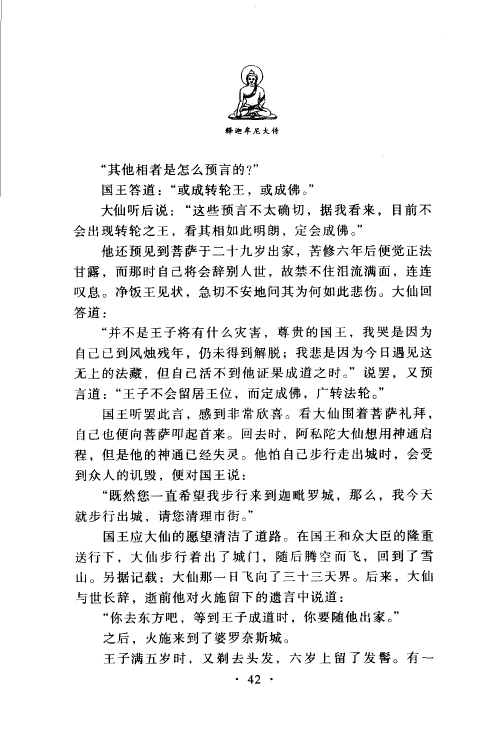 释迦牟尼大传

“其他相者是怎么预言的？”

国王答道：“或成转轮王，或成佛。”

大仙听后说：“这些预言不太确切，据我看来，目前不会出现转轮之王，看其相如此明朗，定会成佛。”

他还预见到菩萨于二十九岁出家，苦修六年后便觉正法甘露，而那时自己将会辞别人世，故禁不住泪流满面，连连叹息。净饭王见状，急切不安地问其为何如此悲伤。大仙回答道：

“并不是王子将有什么灾害，尊贵的国王，我哭是因为自己已到风烛残年，仍未得到解脱；我悲是因为今日遇见这无上的法藏，但自己活不到他证果成道之时。”说罢，又预言道：“王子不会留居王位，而定成佛，广转法轮。”

国王听罢此言，感到非常欣喜。看大仙围着菩萨礼拜，自己也便向菩萨叩起首来。回去时，阿私陀大仙想用神通启程，但是他的神通已经失灵。他怕自己步行走出城时，会受到众人的讥毁，便对国王说：

“既然您一直希望我步行来到迦毗罗城，那么，我今天就步行出城，请您清理市街。”

国王应大仙的愿望清洁了道路。在国王和众大臣的隆重送行下，大仙步行着出了城门，随后腾空而飞，回到了雪山。另据记载：大仙那一日飞向了三十三天界。后来，大仙与世长辞，逝前他对火施留下的遗言中说道：

“你去东方吧，等到王子成道时，你要随他出家。”

之后，火施来到了婆罗奈斯城。

王子满五岁时，又剃去头发，六岁上留了发髻。有一

· 42 ·